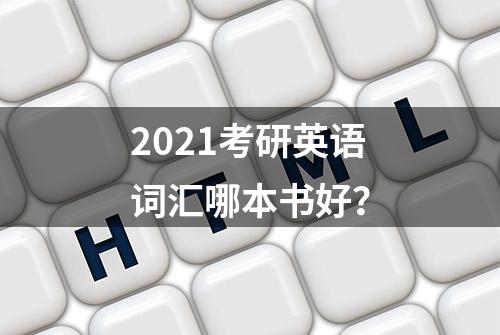 2021考研英语
词汇哪本书好?

H T M L